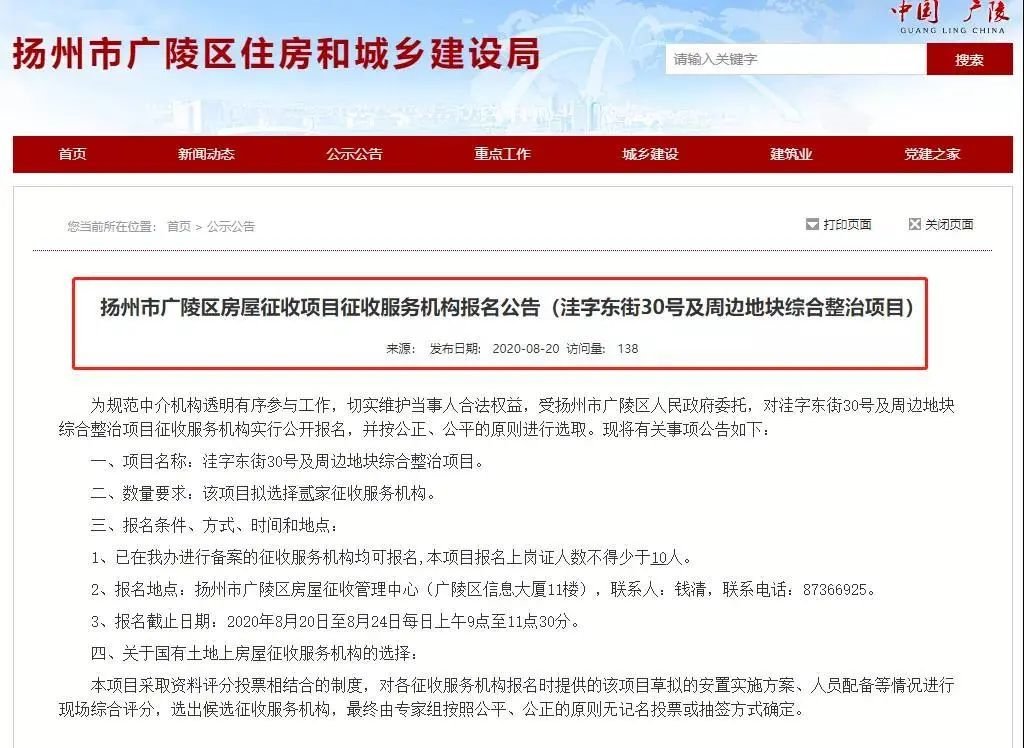 中国 广陵
GUANG LING CHINA

扬州市广陵区住房和城乡建设局

请输入关键字

搜索

首页 新闻动态 公示公告 重点工作 城乡建设 建筑业 党建之家

您当前所在位置： 首页 > 公示公告

打印页面 关闭页面

扬州市广陵区房屋征收项目征收服务机构报名公告（洼字东街30号及周边地块综合整治项目）

来源： 发布日期： 2020-08-20 访问量： 138

为规范中介机构透明有序参与工作，切实维护当事人合法权益，受扬州市广陵区人民政府委托，对洼字东街30号及周边地块综合整治项目征收服务机构实行公开报名，并按公正、公平的原则进行选取。现将有关事项公告如下：

一、项目名称：洼字东街30号及周边地块综合整治项目。

二、数量要求：该项目拟选择贰家征收服务机构。

三、报名条件、方式、时间和地点：

1、已在我办进行备案的征收服务机构均可报名，本项目报名上岗证人数不得少于10人。

2、报名地点：扬州市广陵区房屋征收管理中心（广陵区信息大厦11楼），联系人：钱清，联系电话：87366925。

3、报名截止日期：2020年8月20日至8月24日每日上午9点至11点30分。

四、关于国有土地上房屋征收服务机构的选择：

本项目采取资料评分投票相结合的制度，对各征收服务机构报名时提供的该项目草拟的安置实施方案、人员配备等情况进行现场综合评分，选出候选征收服务机构，最终由专家组按照公平、公正的原则无记名投票或抽签方式确定。